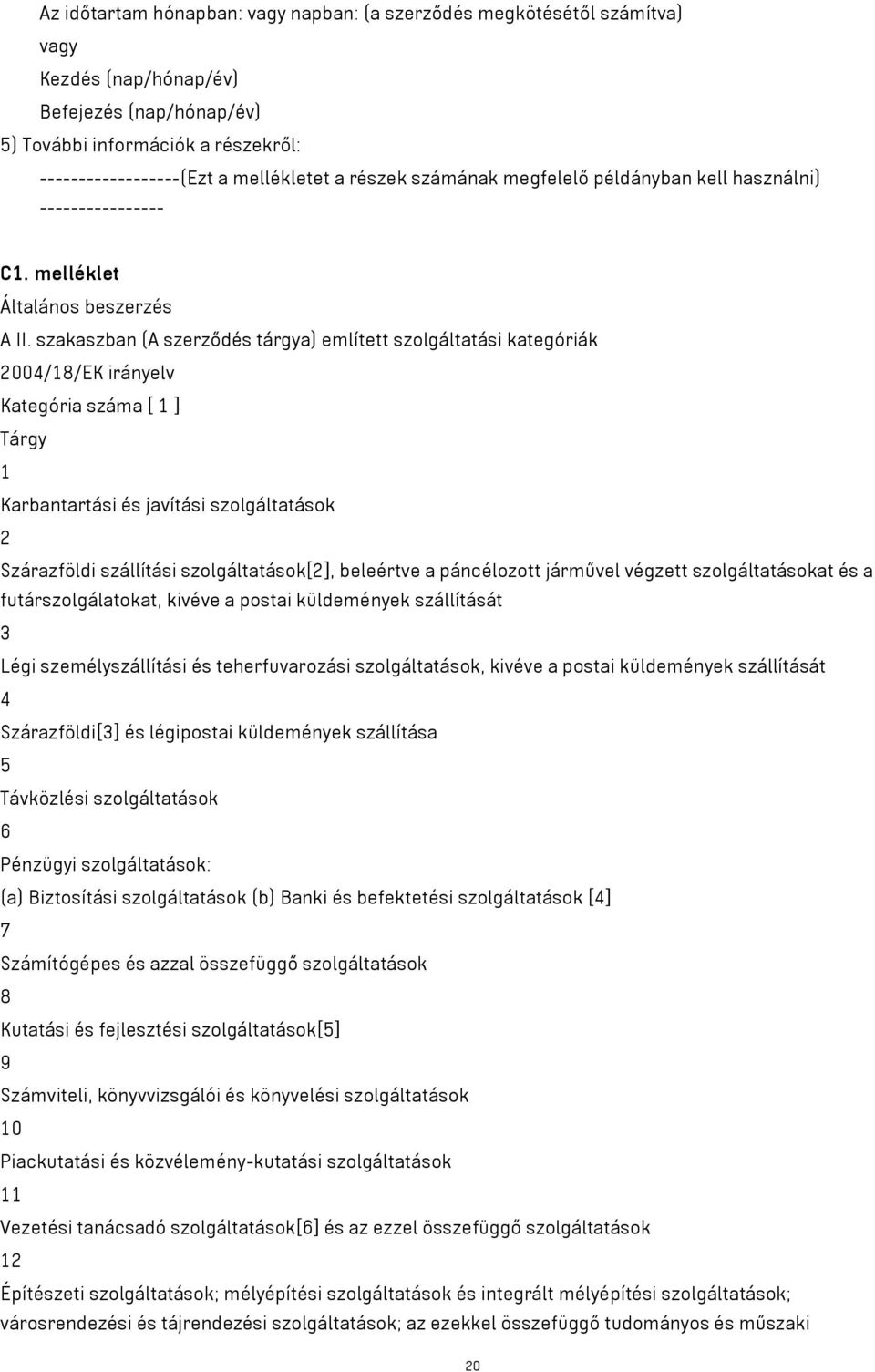 Az időtartam hónapban: vagy napban: (a szerződés megkötésétől számítva)
vagy
Kezdés (nap/hónap/év)
Befejezés (nap/hónap/év)
5) További információk a részekről:
------------------(Ezt a mellékletet a részek számának megfelelő példányban kell használni) ----------------

C1. melléklet
Általános beszerzés
A II. szakaszban (A szerződés tárgya) említett szolgáltatási kategóriák
2004/18/EK irányelv
Kategória száma [ 1 ]
Tárgy
1
Karbantartási és javítási szolgáltatások
2
Szárazföldi szállítási szolgáltatások[2], beleértve a páncélozott járművel végzett szolgáltatásokat és a futárszolgálatokat, kivéve a postai küldemények szállítását
3
Légi személyszállítási és teherfuvarozási szolgáltatások, kivéve a postai küldemények szállítását
4
Szárazföldi[3] és légipostai küldemények szállítása
5
Távközlési szolgáltatások
6
Pénzügyi szolgáltatások:
(a) Biztosítási szolgáltatások (b) Banki és befektetési szolgáltatások [4]
7
Számítógépes és azzal összefüggő szolgáltatások
8
Kutatási és fejlesztési szolgáltatások[5]
9
Számviteli, könyvvizsgálói és könyvelési szolgáltatások
10
Piackutatási és közvélemény-kutatási szolgáltatások
11
Vezetési tanácsadó szolgáltatások[6] és az ezzel összefüggő szolgáltatások
12
Építészeti szolgáltatások; mélyépítési szolgáltatások és integrált mélyépítési szolgáltatások; városrendezési és tájrendezési szolgáltatások; az ezekkel összefüggő tudományos és műszaki

20